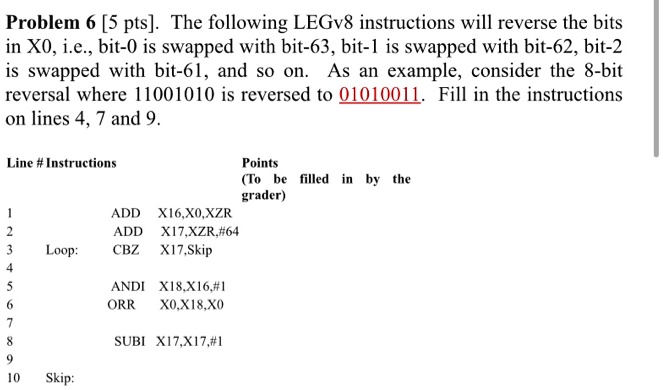 **Problem 6** [5 pts]. The following LEGv8 instructions will reverse the bits in X0, i.e., bit-0 is swapped with bit-63, bit-1 is swapped with bit-62, bit-2 is swapped with bit-61, and so on. As an example, consider the 8-bit reversal where 11001010 is reversed to 01010011. Fill in the instructions on lines 4, 7 and 9.

| Line # | Instructions | | | Points (To be filled in by the grader) |
|---|---|---|---|---|
| 1 | | ADD | X16,X0,XZR | |
| 2 | | ADD | X17,XZR,#64 | |
| 3 | Loop: | CBZ | X17,Skip | |
| 4 | | | | |
| 5 | | ANDI | X18,X16,#1 | |
| 6 | | ORR | X0,X18,X0 | |
| 7 | | | | |
| 8 | | SUBI | X17,X17,#1 | |
| 9 | | | | |
| 10 | Skip: | | | |